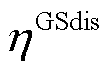 $\eta^{\mathrm{GSdis}}$